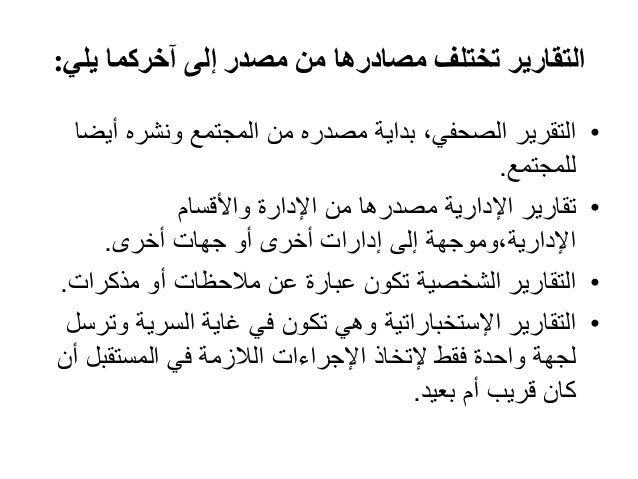 التقارير تختلف مصادرها من مصدر إلى آخركما يلي:

• التقرير الصحفي، بداية مصدره من المجتمع ونشره أيضا للمجتمع.
• تقارير الإدارية مصدرها من الإدارة والأقسام الإدارية،وموجهة إلى إدارات أخرى أو جهات أخرى.
• التقارير الشخصية تكون عبارة عن ملاحظات أو مذكرات.
• التقارير الإستخباراتية وهي تكون في غاية السرية وترسل لجهة واحدة فقط لإتخاذ الإجراءات اللازمة في المستقبل أن كان قريب أم بعيد.